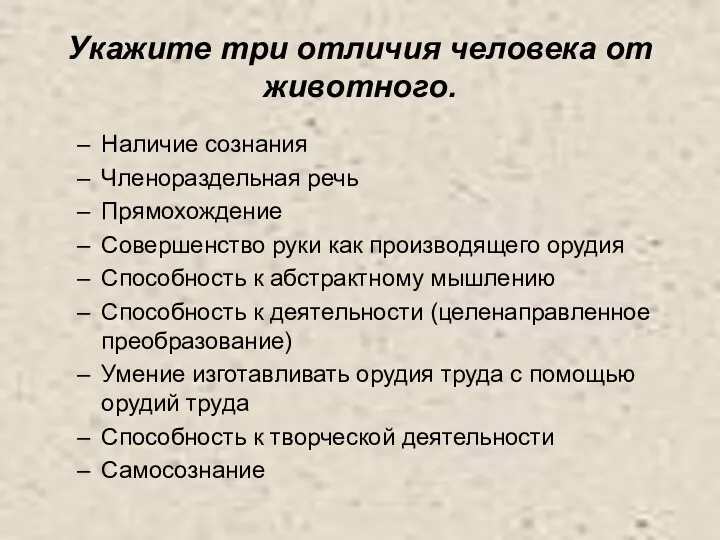 Укажите три отличия человека от животного.

– Наличие сознания
– Членораздельная речь
– Прямохождение
– Совершенство руки как производящего орудия
– Способность к абстрактному мышлению
– Способность к деятельности (целенаправленное преобразование)
– Умение изготавливать орудия труда с помощью орудий труда
– Способность к творческой деятельности
– Самосознание